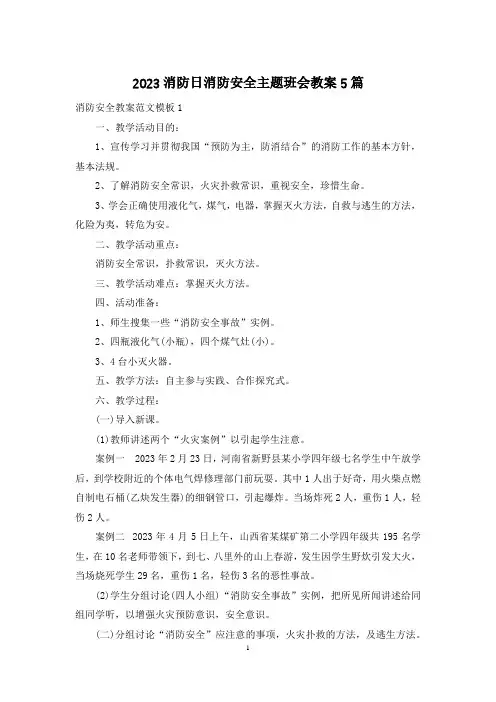 2023消防日消防安全主题班会教案5篇

消防安全教案范文模板1

一、教学活动目的：

1、宣传学习并贯彻我国“预防为主，防消结合”的消防工作的基本方针，基本法规。

2、了解消防安全常识，火灾扑救常识，重视安全，珍惜生命。

3、学会正确使用液化气，煤气，电器，掌握灭火方法，自救与逃生的方法，化险为夷，转危为安。

二、教学活动重点：

消防安全常识，扑救常识，灭火方法。

三、教学活动难点：掌握灭火方法。

四、活动准备：

1、师生搜集一些“消防安全事故”实例。

2、四瓶液化气(小瓶)，四个煤气灶(小)。

3、4台小灭火器。

五、教学方法：自主参与实践、合作探究式。

六、教学过程：

(一)导入新课。

(1)教师讲述两个“火灾案例”以引起学生注意。

案例一　2023年2月23日，河南省新野县某小学四年级七名学生中午放学后，到学校附近的个体电气焊修理部门前玩耍。其中1人出于好奇，用火柴点燃自制电石桶(乙炔发生器)的细钢管口，引起爆炸。当场炸死2人，重伤1人，轻伤2人。

案例二　2023年4月5日上午，山西省某煤矿第二小学四年级共195名学生，在10名老师带领下，到七、八里外的山上春游，发生因学生野炊引发大火，当场烧死学生29名，重伤1名，轻伤3名的恶性事故。

(2)学生分组讨论(四人小组)“消防安全事故”实例，把所见所闻讲述给同组同学听，以增强火灾预防意识，安全意识。

(二)分组讨论“消防安全”应注意的事项，火灾扑救的方法，及逃生方法。

1